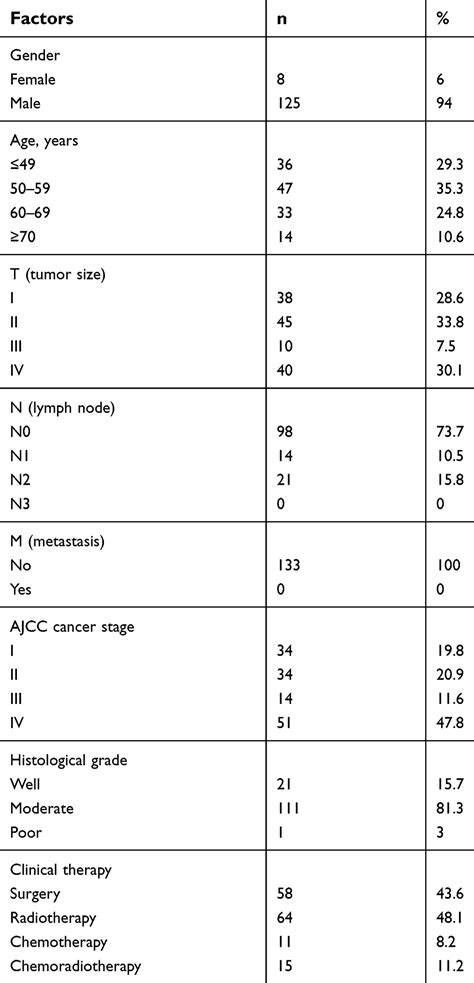 | Factors | n | % |
|---|---|---|
| Gender | | |
| Female | 8 | 6 |
| Male | 125 | 94 |
| Age, years | | |
| ≤49 | 36 | 29.3 |
| 50–59 | 47 | 35.3 |
| 60–69 | 33 | 24.8 |
| ≥70 | 14 | 10.6 |
| T (tumor size) | | |
| I | 38 | 28.6 |
| II | 45 | 33.8 |
| III | 10 | 7.5 |
| IV | 40 | 30.1 |
| N (lymph node) | | |
| N0 | 98 | 73.7 |
| N1 | 14 | 10.5 |
| N2 | 21 | 15.8 |
| N3 | 0 | 0 |
| M (metastasis) | | |
| No | 133 | 100 |
| Yes | 0 | 0 |
| AJCC cancer stage | | |
| I | 34 | 19.8 |
| II | 34 | 20.9 |
| III | 14 | 11.6 |
| IV | 51 | 47.8 |
| Histological grade | | |
| Well | 21 | 15.7 |
| Moderate | 111 | 81.3 |
| Poor | 1 | 3 |
| Clinical therapy | | |
| Surgery | 58 | 43.6 |
| Radiotherapy | 64 | 48.1 |
| Chemotherapy | 11 | 8.2 |
| Chemoradiotherapy | 15 | 11.2 |